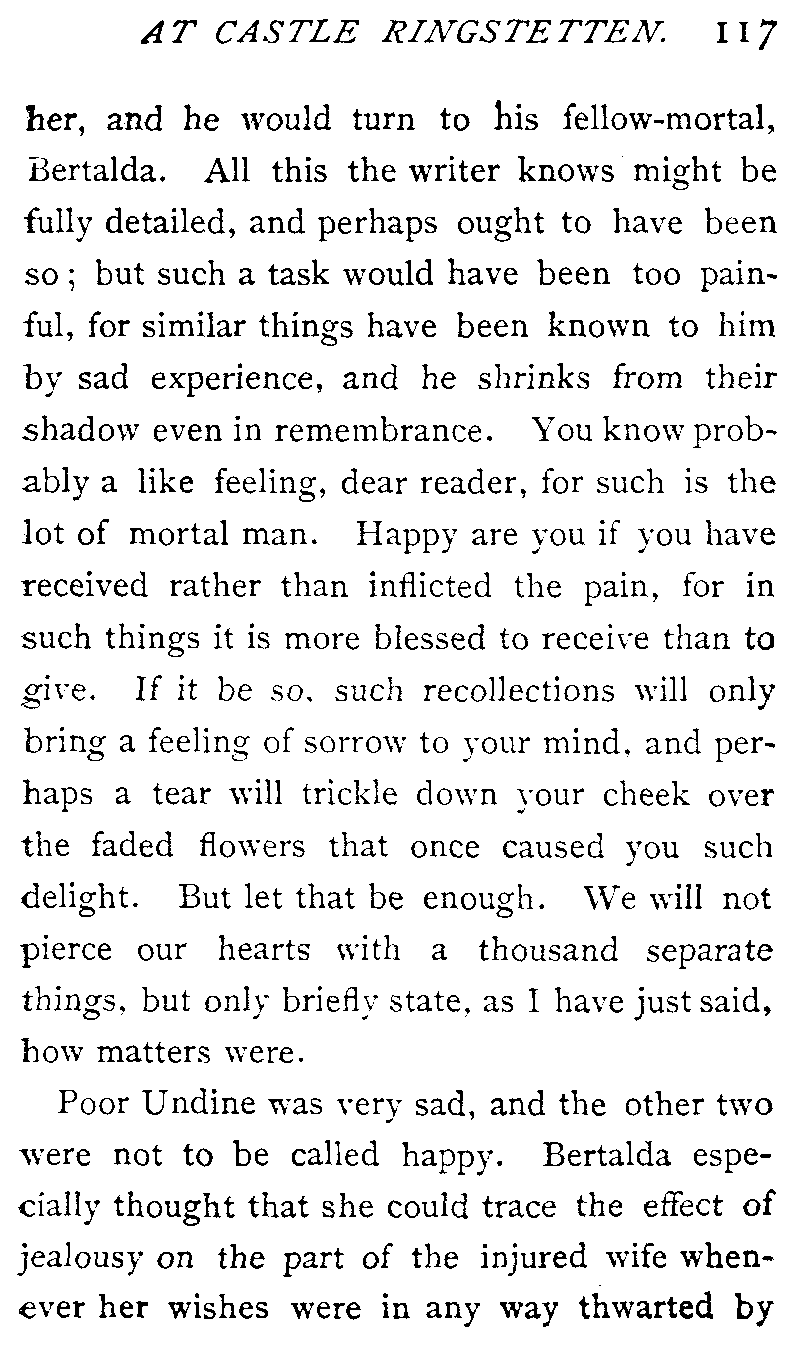 AT CASTLE RINGSTETTEN. 117

her, and he would turn to his fellow-mortal, Bertalda. All this the writer knows might be fully detailed, and perhaps ought to have been so; but such a task would have been too painful, for similar things have been known to him by sad experience, and he shrinks from their shadow even in remembrance. You know probably a like feeling, dear reader, for such is the lot of mortal man. Happy are you if you have received rather than inflicted the pain, for in such things it is more blessed to receive than to give. If it be so, such recollections will only bring a feeling of sorrow to your mind, and perhaps a tear will trickle down your cheek over the faded flowers that once caused you such delight. But let that be enough. We will not pierce our hearts with a thousand separate things, but only briefly state, as I have just said, how matters were.

Poor Undine was very sad, and the other two were not to be called happy. Bertalda especially thought that she could trace the effect of jealousy on the part of the injured wife whenever her wishes were in any way thwarted by